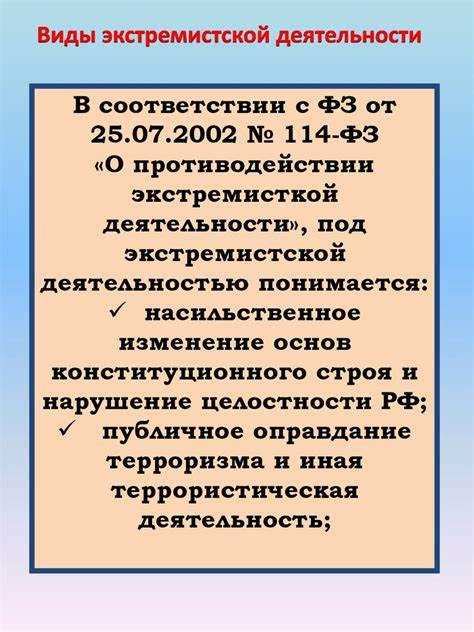 Виды экстремистской деятельности

В соответствии с ФЗ от 25.07.2002 № 114-ФЗ «О противодействии экстремисткой деятельности», под экстремистской деятельностью понимается:

✓ насильственное изменение основ конституционного строя и нарушение целостности РФ;

✓ публичное оправдание терроризма и иная террористическая деятельность;